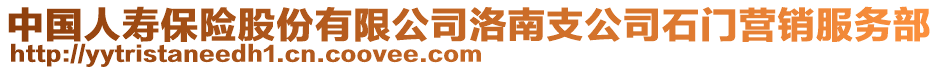 中国人寿保险股份有限公司洛南支公司石门营销服务部
http://yytristaneedh1.cn.coovee.com